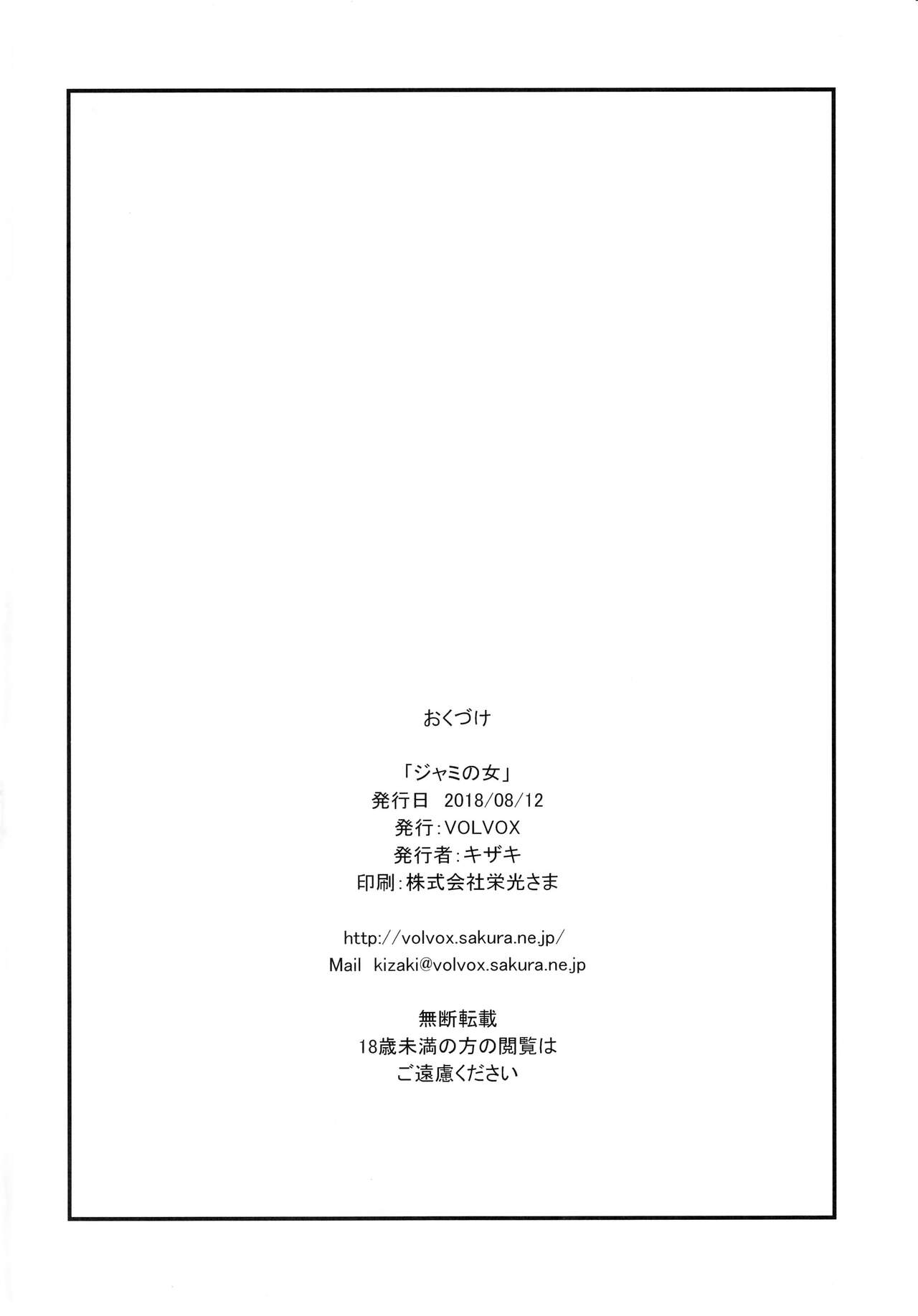 おくづけ

「ジャミの女」
発行日 2018/08/12
発行:VOLVOX
発行者:キザキ
印刷:株式会社栄光さま

http://volvox.sakura.ne.jp/
Mail kizaki@volvox.sakura.ne.jp

無断転載
18歳未満の方の閲覧は
ご遠慮ください